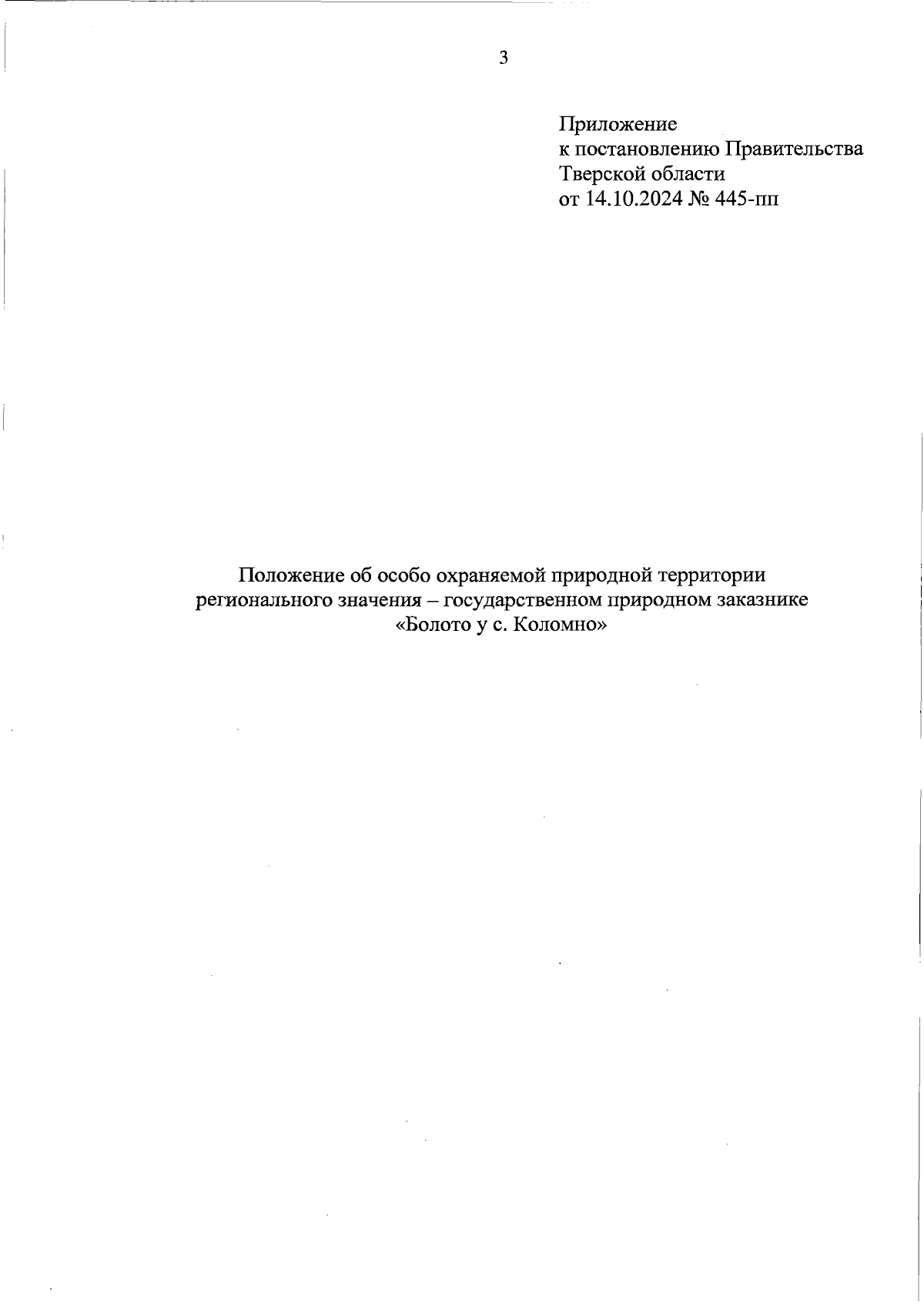 3

Приложение
к постановлению Правительства
Тверской области
от 14.10.2024 № 445-пп

Положение об особо охраняемой природной территории регионального значения – государственном природном заказнике «Болото у с. Коломно»